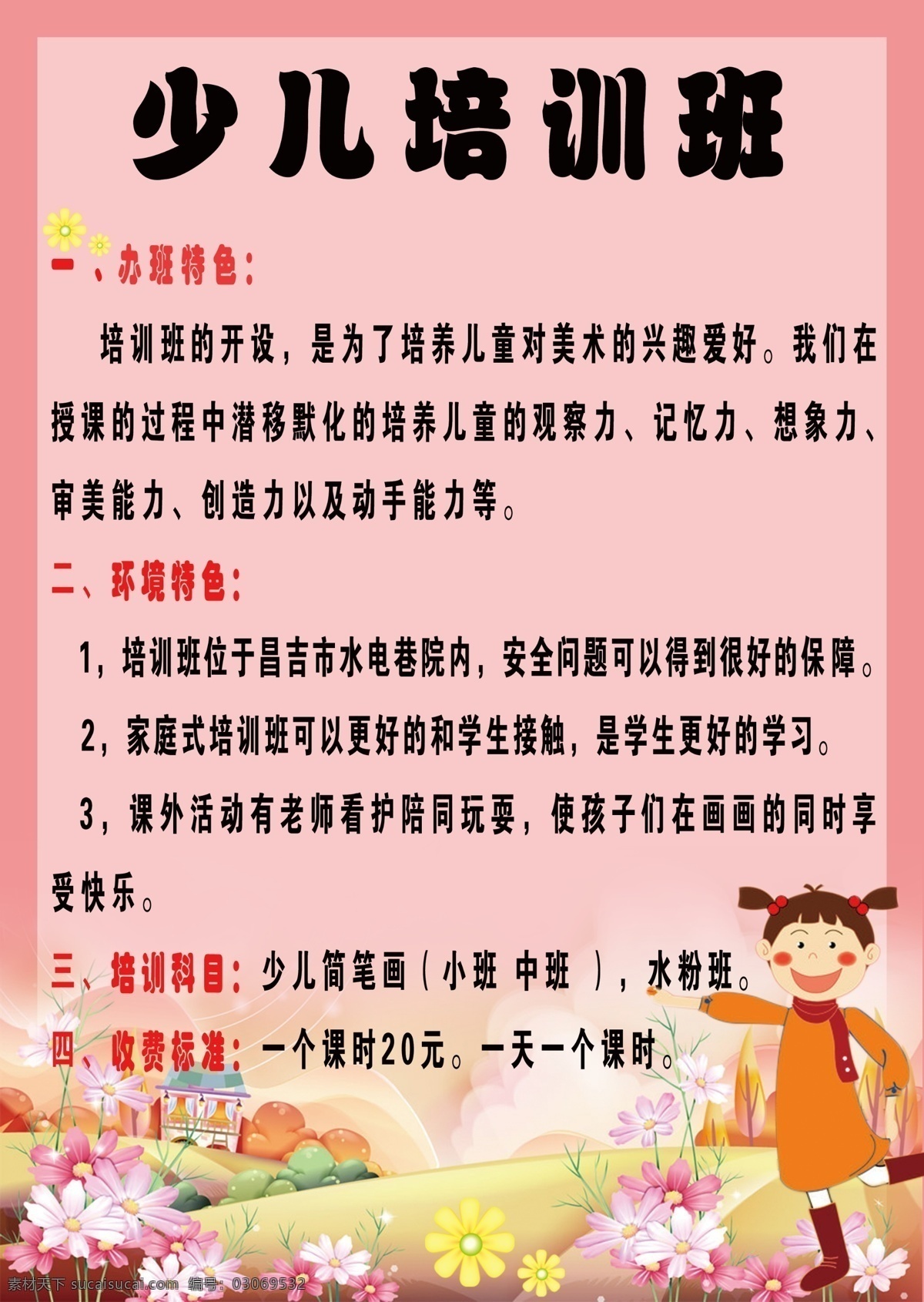 少儿培训班

一、办班特色：

培训班的开设，是为了培养儿童对美术的兴趣爱好。我们在授课的过程中潜移默化的培养儿童的观察力、记忆力、想象力、审美能力、创造力以及动手能力等。

二、环境特色：

1，培训班位于昌吉市水电巷院内，安全问题可以得到很好的保障。

2，家庭式培训班可以更好的和学生接触，是学生更好的学习。

3，课外活动有老师看护陪同玩耍，使孩子们在画画的同时享受快乐。

三、培训科目：少儿简笔画（小班 中班 ），水粉班。

四、收费标准：一个课时20元。一天一个课时。

素材天下 sucaisucai.com 编号：03069532